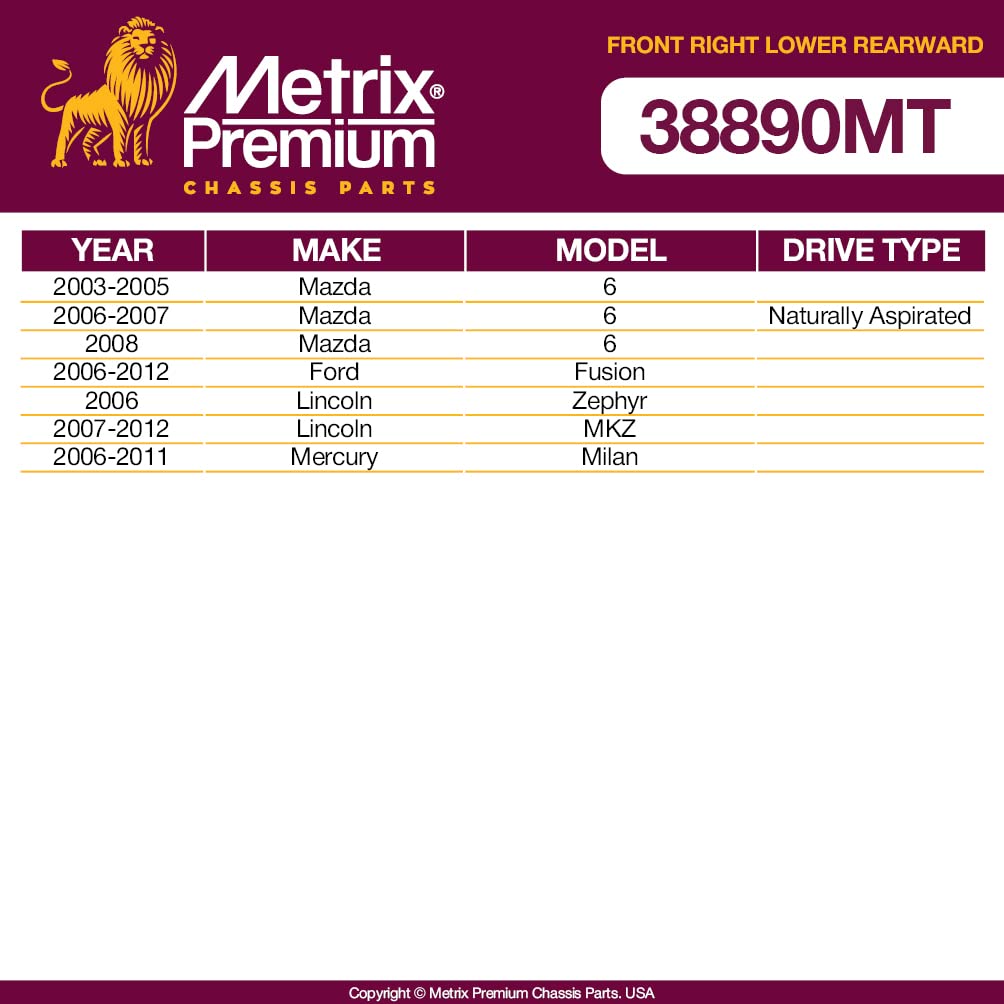 Metrix® Premium
CHASSIS PARTS

FRONT RIGHT LOWER REARWARD

38890MT

| YEAR | MAKE | MODEL | DRIVE TYPE |
|---|---|---|---|
| 2003-2005 | Mazda | 6 | |
| 2006-2007 | Mazda | 6 | Naturally Aspirated |
| 2008 | Mazda | 6 | |
| 2006-2012 | Ford | Fusion | |
| 2006 | Lincoln | Zephyr | |
| 2007-2012 | Lincoln | MKZ | |
| 2006-2011 | Mercury | Milan | |

Copyright © Metrix Premium Chassis Parts. USA